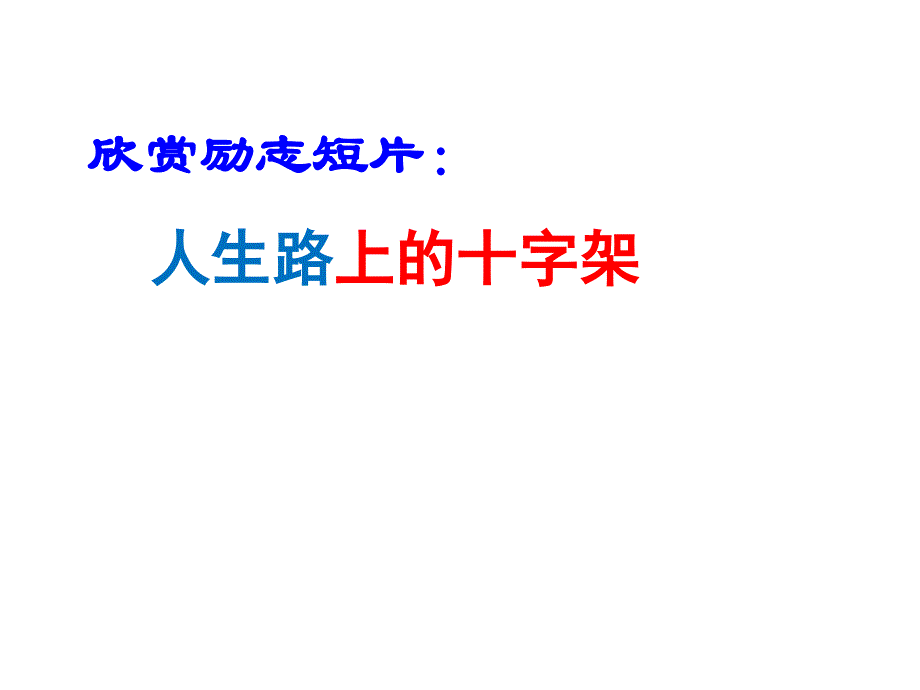 欣赏励志短片：

人生路上的十字架